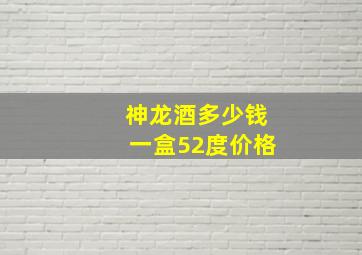 神龙酒多少钱
一盒52度价格